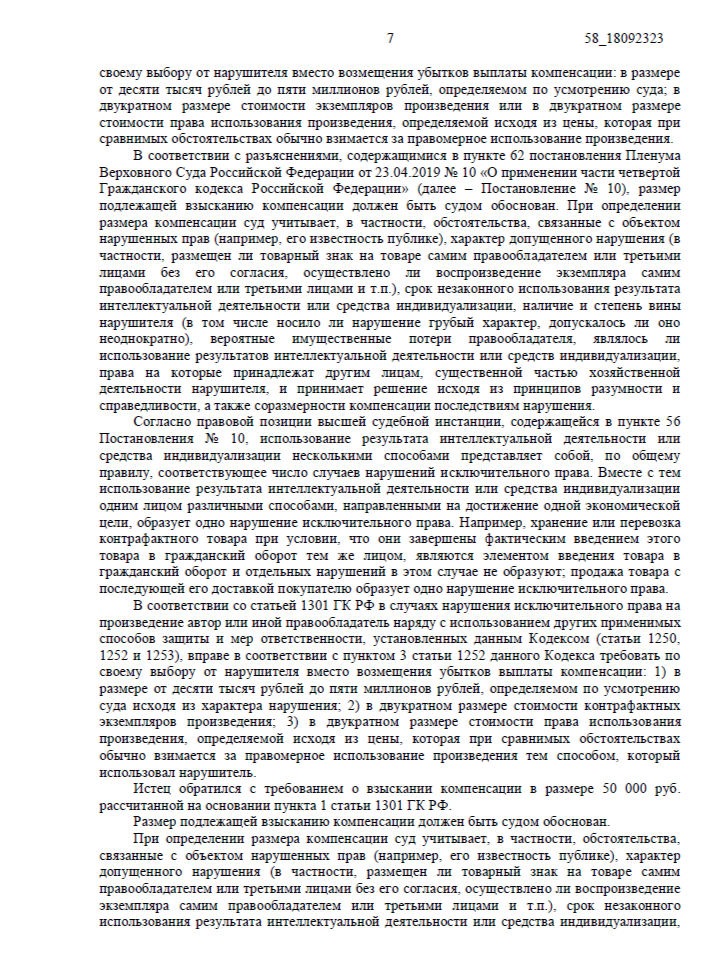 7 58_18092323

своему выбору от нарушителя вместо возмещения убытков выплаты компенсации: в размере от десяти тысяч рублей до пяти миллионов рублей, определяемом по усмотрению суда; в двукратном размере стоимости экземпляров произведения или в двукратном размере стоимости права использования произведения, определяемой исходя из цены, которая при сравнимых обстоятельствах обычно взимается за правомерное использование произведения.

В соответствии с разъяснениями, содержащимися в пункте 62 постановления Пленума Верховного Суда Российской Федерации от 23.04.2019 № 10 «О применении части четвертой Гражданского кодекса Российской Федерации» (далее – Постановление № 10), размер подлежащей взысканию компенсации должен быть судом обоснован. При определении размера компенсации суд учитывает, в частности, обстоятельства, связанные с объектом нарушенных прав (например, его известность публике), характер допущенного нарушения (в частности, размещен ли товарный знак на товаре самим правообладателем или третьими лицами без его согласия, осуществлено ли воспроизведение экземпляра самим правообладателем или третьими лицами и т.п.), срок незаконного использования результата интеллектуальной деятельности или средства индивидуализации, наличие и степень вины нарушителя (в том числе носило ли нарушение грубый характер, допускалось ли оно неоднократно), вероятные имущественные потери правообладателя, являлось ли использование результатов интеллектуальной деятельности или средств индивидуализации, права на которые принадлежат другим лицам, существенной частью хозяйственной деятельности нарушителя, и принимает решение исходя из принципов разумности и справедливости, а также соразмерности компенсации последствиям нарушения.

Согласно правовой позиции высшей судебной инстанции, содержащейся в пункте 56 Постановления № 10, использование результата интеллектуальной деятельности или средства индивидуализации несколькими способами представляет собой, по общему правилу, соответствующее число случаев нарушений исключительного права. Вместе с тем использование результата интеллектуальной деятельности или средства индивидуализации одним лицом различными способами, направленными на достижение одной экономической цели, образует одно нарушение исключительного права. Например, хранение или перевозка контрафактного товара при условии, что они завершены фактическим введением этого товара в гражданский оборот тем же лицом, являются элементом введения товара в гражданский оборот и отдельных нарушений в этом случае не образуют; продажа товара с последующей его доставкой покупателю образует одно нарушение исключительного права.

В соответствии со статьей 1301 ГК РФ в случаях нарушения исключительного права на произведение автор или иной правообладатель наряду с использованием других применимых способов защиты и мер ответственности, установленных данным Кодексом (статьи 1250, 1252 и 1253), вправе в соответствии с пунктом 3 статьи 1252 данного Кодекса требовать по своему выбору от нарушителя вместо возмещения убытков выплаты компенсации: 1) в размере от десяти тысяч рублей до пяти миллионов рублей, определяемом по усмотрению суда исходя из характера нарушения; 2) в двукратном размере стоимости контрафактных экземпляров произведения; 3) в двукратном размере стоимости права использования произведения, определяемой исходя из цены, которая при сравнимых обстоятельствах обычно взимается за правомерное использование произведения тем способом, который использовал нарушитель.

Истец обратился с требованием о взыскании компенсации в размере 50 000 руб. рассчитанной на основании пункта 1 статьи 1301 ГК РФ.

Размер подлежащей взысканию компенсации должен быть судом обоснован.

При определении размера компенсации суд учитывает, в частности, обстоятельства, связанные с объектом нарушенных прав (например, его известность публике), характер допущенного нарушения (в частности, размещен ли товарный знак на товаре самим правообладателем или третьими лицами без его согласия, осуществлено ли воспроизведение экземпляра самим правообладателем или третьими лицами и т.п.), срок незаконного использования результата интеллектуальной деятельности или средства индивидуализации,